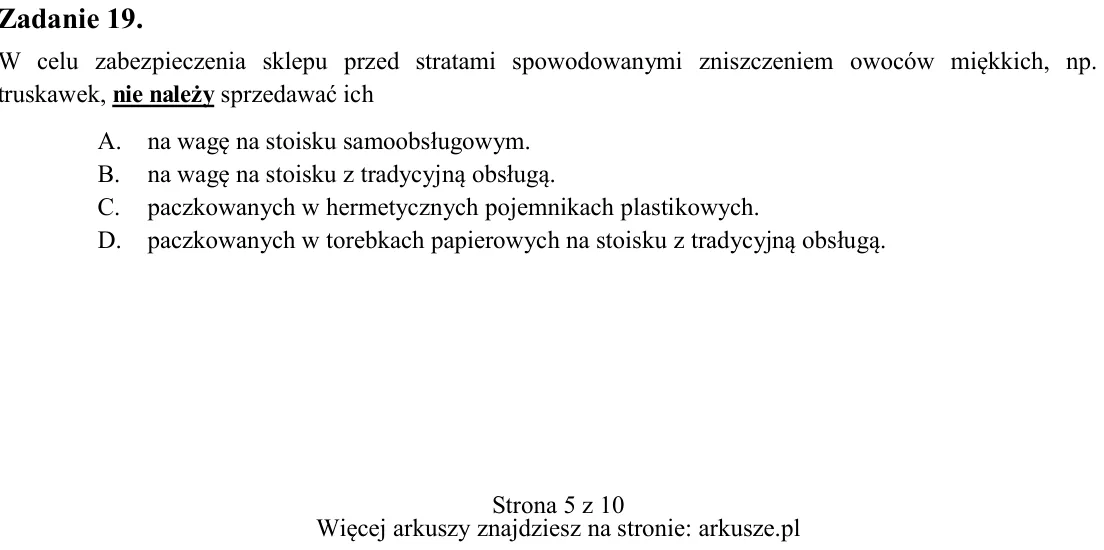 Zadanie 19.

W celu zabezpieczenia sklepu przed stratami spowodowanymi zniszczeniem owoców miękkich, np. truskawek, nie należy sprzedawać ich

A. na wagę na stoisku samoobsługowym.
B. na wagę na stoisku z tradycyjną obsługą.
C. paczkowanych w hermetycznych pojemnikach plastikowych.
D. paczkowanych w torebkach papierowych na stoisku z tradycyjną obsługą.

Strona 5 z 10
Więcej arkuszy znajdziesz na stronie: arkusze.pl